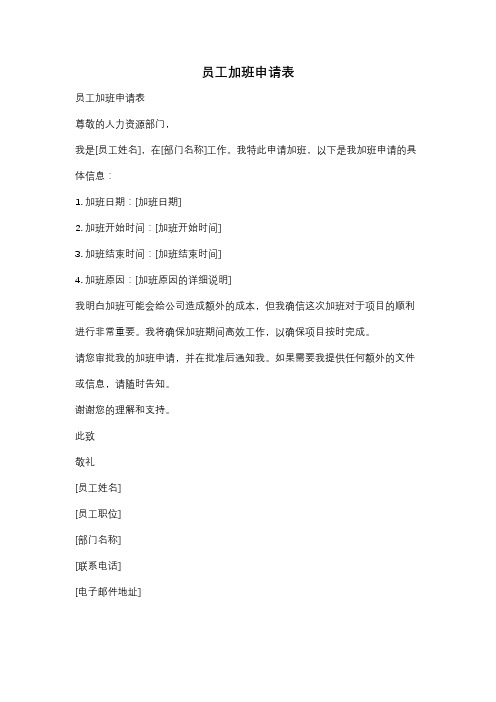 员工加班申请表

员工加班申请表

尊敬的人力资源部门，

我是[员工姓名]，在[部门名称]工作。我特此申请加班。以下是我加班申请的具体信息：

1. 加班日期：[加班日期]

2. 加班开始时间：[加班开始时间]

3. 加班结束时间：[加班结束时间]

4. 加班原因：[加班原因的详细说明]

我明白加班可能会给公司造成额外的成本，但我确信这次加班对于项目的顺利进行非常重要。我将确保加班期间高效工作，以确保项目按时完成。

请您审批我的加班申请，并在批准后通知我。如果需要我提供任何额外的文件或信息，请随时告知。

谢谢您的理解和支持。

此致

敬礼

[员工姓名]

[员工职位]

[部门名称]

[联系电话]

[电子邮件地址]